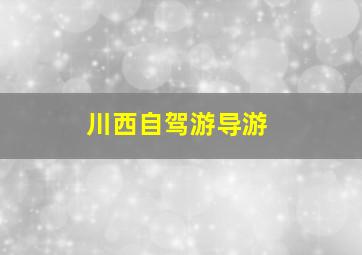 川西自驾游导游